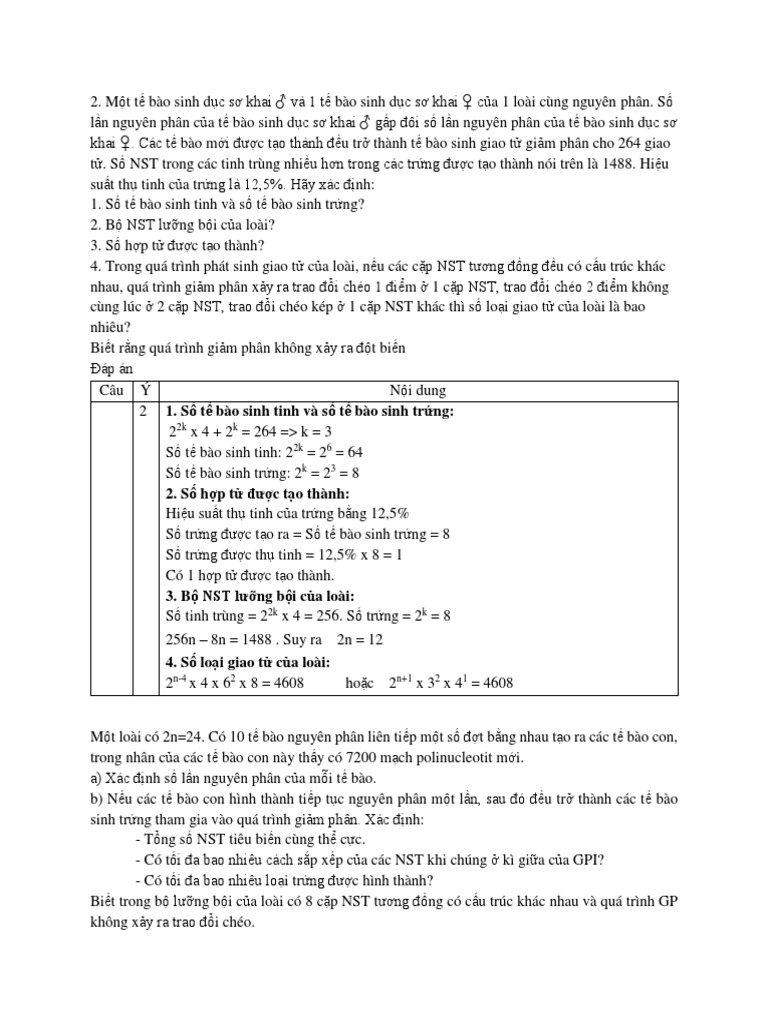 2. Một tế bào sinh dục sơ khai ♂ và 1 tế bào sinh dục sơ khai ♀ của 1 loài cùng nguyên phân. Số lần nguyên phân của tế bào sinh dục sơ khai ♂ gấp đôi số lần nguyên phân của tế bào sinh dục sơ khai ♀. Các tế bào mới được tạo thành đều trở thành tế bào sinh giao tử giảm phân cho 264 giao tử. Số NST trong các tinh trùng nhiều hơn trong các trứng được tạo thành nói trên là 1488. Hiệu suất thụ tinh của trứng là 12,5%. Hãy xác định:
1. Số tế bào sinh tinh và số tế bào sinh trứng?
2. Bộ NST lưỡng bội của loài?
3. Số hợp tử được tạo thành?
4. Trong quá trình phát sinh giao tử của loài, nếu các cặp NST tương đồng đều có cấu trúc khác nhau, quá trình giảm phân xảy ra trao đổi chéo 1 điểm ở 1 cặp NST, trao đổi chéo 2 điểm không cùng lúc ở 2 cặp NST, trao đổi chéo kép ở 1 cặp NST khác thì số loại giao tử của loài là bao nhiêu?
Biết rằng quá trình giảm phân không xảy ra đột biến
Đáp án

| Câu | Ý | Nội dung |
|---|---|---|
| | 2 | **1. Số tế bào sinh tinh và số tế bào sinh trứng:** $2^{2k}$ x 4 + $2^k$ = 264 => k = 3 Số tế bào sinh tinh: $2^{2k}$ = $2^6$ = 64 Số tế bào sinh trứng: $2^k$ = $2^3$ = 8 **2. Số hợp tử được tạo thành:** Hiệu suất thụ tinh của trứng bằng 12,5% Số trứng được tạo ra = Số tế bào sinh trứng = 8 Số trứng được thụ tinh = 12,5% x 8 = 1 Có 1 hợp tử được tạo thành. **3. Bộ NST lưỡng bội của loài:** Số tinh trùng = $2^{2k}$ x 4 = 256. Số trứng = $2^k$ = 8 256n – 8n = 1488 . Suy ra 2n = 12 **4. Số loại giao tử của loài:** $2^{n-4}$ x 4 x $6^2$ x 8 = 4608 hoặc $2^{n+1}$ x $3^2$ x $4^1$ = 4608 |

Một loài có 2n=24. Có 10 tế bào nguyên phân liên tiếp một số đợt bằng nhau tạo ra các tế bào con, trong nhân của các tế bào con này thấy có 7200 mạch polinucleotit mới.
a) Xác định số lần nguyên phân của mỗi tế bào.
b) Nếu các tế bào con hình thành tiếp tục nguyên phân một lần, sau đó đều trở thành các tế bào sinh trứng tham gia vào quá trình giảm phân. Xác định:
- Tổng số NST tiêu biến cùng thể cực.
- Có tối đa bao nhiêu cách sắp xếp của các NST khi chúng ở kì giữa của GPI?
- Có tối đa bao nhiêu loại trứng được hình thành?
Biết trong bộ lưỡng bội của loài có 8 cặp NST tương đồng có cấu trúc khác nhau và quá trình GP không xảy ra trao đổi chéo.